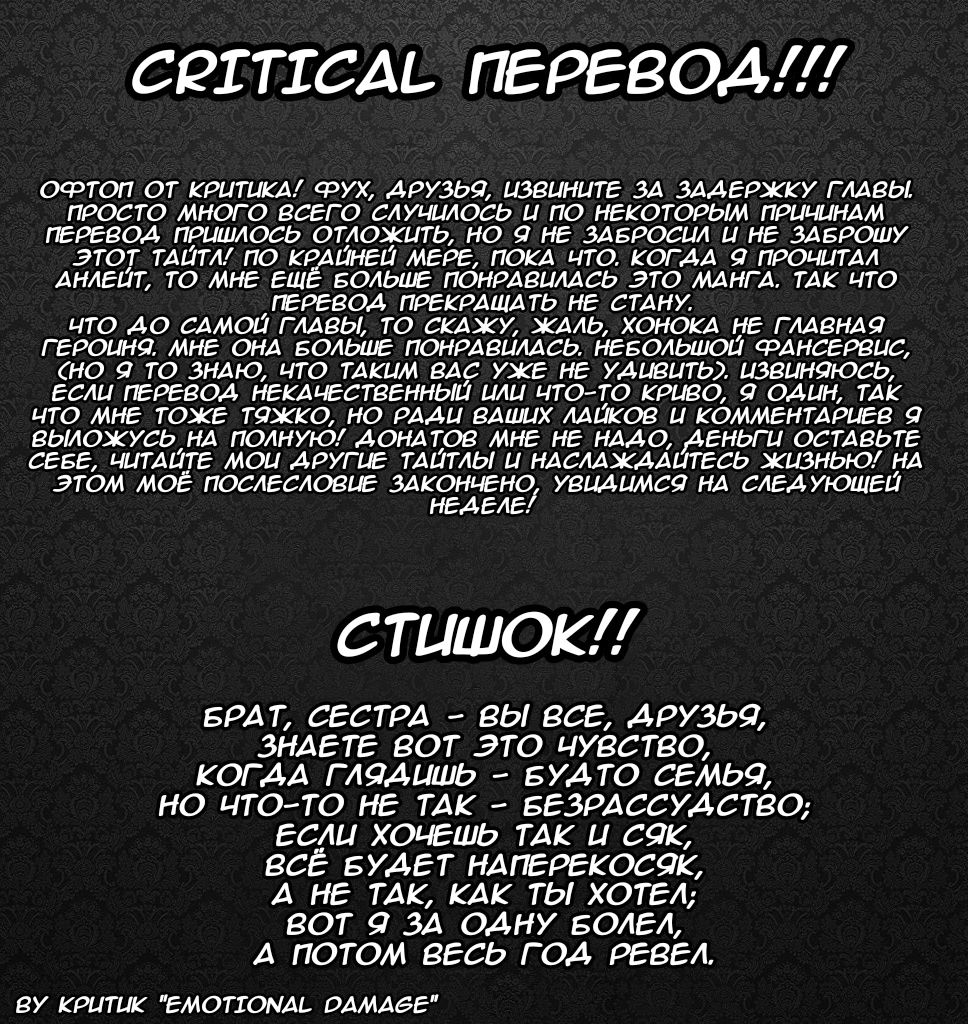 CRITICAL ПЕРЕВОД!!!

ОФТОП ОТ КРИТИКА! ФУХ, ДРУЗЬЯ, ИЗВИНИТЕ ЗА ЗАДЕРЖКУ ГЛАВЫ. ПРОСТО МНОГО ВСЕГО СЛУЧИЛОСЬ И ПО НЕКОТОРЫМ ПРИЧИНАМ ПЕРЕВОД ПРИШЛОСЬ ОТЛОЖИТЬ, НО Я НЕ ЗАБРОСИЛ И НЕ ЗАБРОШУ ЭТОТ ТАЙТЛ! ПО КРАЙНЕЙ МЕРЕ, ПОКА ЧТО. КОГДА Я ПРОЧИТАЛ АНЛЕЙТ, ТО МНЕ ЕЩЁ БОЛЬШЕ ПОНРАВИЛАСЬ ЭТО МАНГА. ТАК ЧТО ПЕРЕВОД ПРЕКРАЩАТЬ НЕ СТАНУ.
ЧТО ДО САМОЙ ГЛАВЫ, ТО СКАЖУ, ЖАЛЬ, ХОНОКА НЕ ГЛАВНАЯ ГЕРОИНЯ. МНЕ ОНА БОЛЬШЕ ПОНРАВИЛАСЬ. НЕБОЛЬШОЙ ФАНСЕРВИС, (НО Я ТО ЗНАЮ, ЧТО ТАКИМ ВАС УЖЕ НЕ УДИВИТЬ). ИЗВИНЯЮСЬ, ЕСЛИ ПЕРЕВОД НЕКАЧЕСТВЕННЫЙ ИЛИ ЧТО-ТО КРИВО, Я ОДИН, ТАК ЧТО МНЕ ТОЖЕ ТЯЖКО, НО РАДИ ВАШИХ ЛАЙКОВ И КОММЕНТАРИЕВ Я ВЫЛОЖУСЬ НА ПОЛНУЮ! ДОНАТОВ МНЕ НЕ НАДО, ДЕНЬГИ ОСТАВЬТЕ СЕБЕ, ЧИТАЙТЕ МОИ ДРУГИЕ ТАЙТЛЫ И НАСЛАЖДАЙТЕСЬ ЖИЗНЬЮ! НА ЭТОМ МОЁ ПОСЛЕСЛОВИЕ ЗАКОНЧЕНО, УВИДИМСЯ НА СЛЕДУЮЩЕЙ НЕДЕЛЕ!

СТИШОК!!

БРАТ, СЕСТРА - ВЫ ВСЕ, ДРУЗЬЯ,
ЗНАЕТЕ ВОТ ЭТО ЧУВСТВО,
КОГДА ГЛЯДИШЬ - БУДТО СЕМЬЯ,
НО ЧТО-ТО НЕ ТАК - БЕЗРАССУДСТВО;
ЕСЛИ ХОЧЕШЬ ТАК И СЯК,
ВСЁ БУДЕТ НАПЕРЕКОСЯК,
А НЕ ТАК, КАК ТЫ ХОТЕЛ;
ВОТ Я ЗА ОДНУ БОЛЕЛ,
А ПОТОМ ВЕСЬ ГОД РЕВЕЛ.

BY КРИТИК "EMOTIONAL DAMAGE"